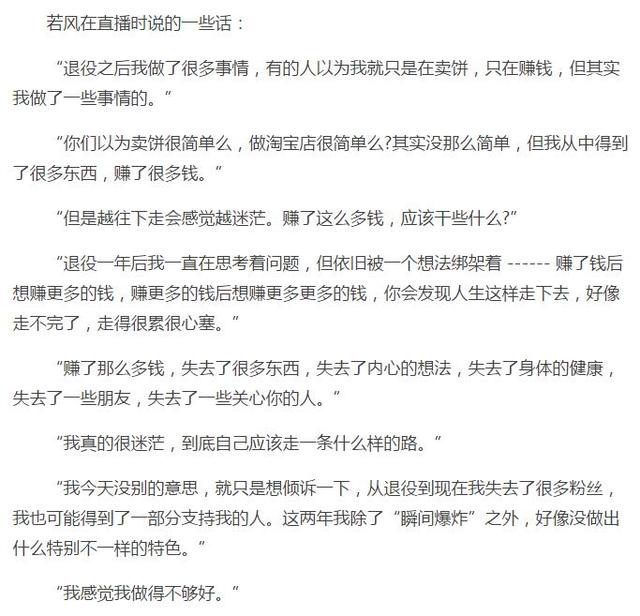 若风在直播时说的一些话：

“退役之后我做了很多事情，有的人以为我就只是在卖饼，只在赚钱，但其实我做了一些事情的。”

“你们以为卖饼很简单么，做淘宝店很简单么?其实没那么简单，但我从中得到了很多东西，赚了很多钱。”

“但是越往下走会感觉越迷茫。赚了这么多钱，应该干些什么?”

“退役一年后我一直在思考着问题，但依旧被一个想法绑架着 ------ 赚了钱后想赚更多的钱，赚更多的钱后想赚更多更多的钱，你会发现人生这样走下去，好像走不完了，走得很累很心塞。”

“赚了那么多钱，失去了很多东西，失去了内心的想法，失去了身体的健康，失去了一些朋友，失去了一些关心你的人。”

“我真的很迷茫，到底自己应该走一条什么样的路。”

“我今天没别的意思，就只是想倾诉一下，从退役到现在我失去了很多粉丝，我也可能得到了一部分支持我的人。这两年我除了“瞬间爆炸”之外，好像没做出什么特别不一样的特色。”

“我感觉我做得不够好。”